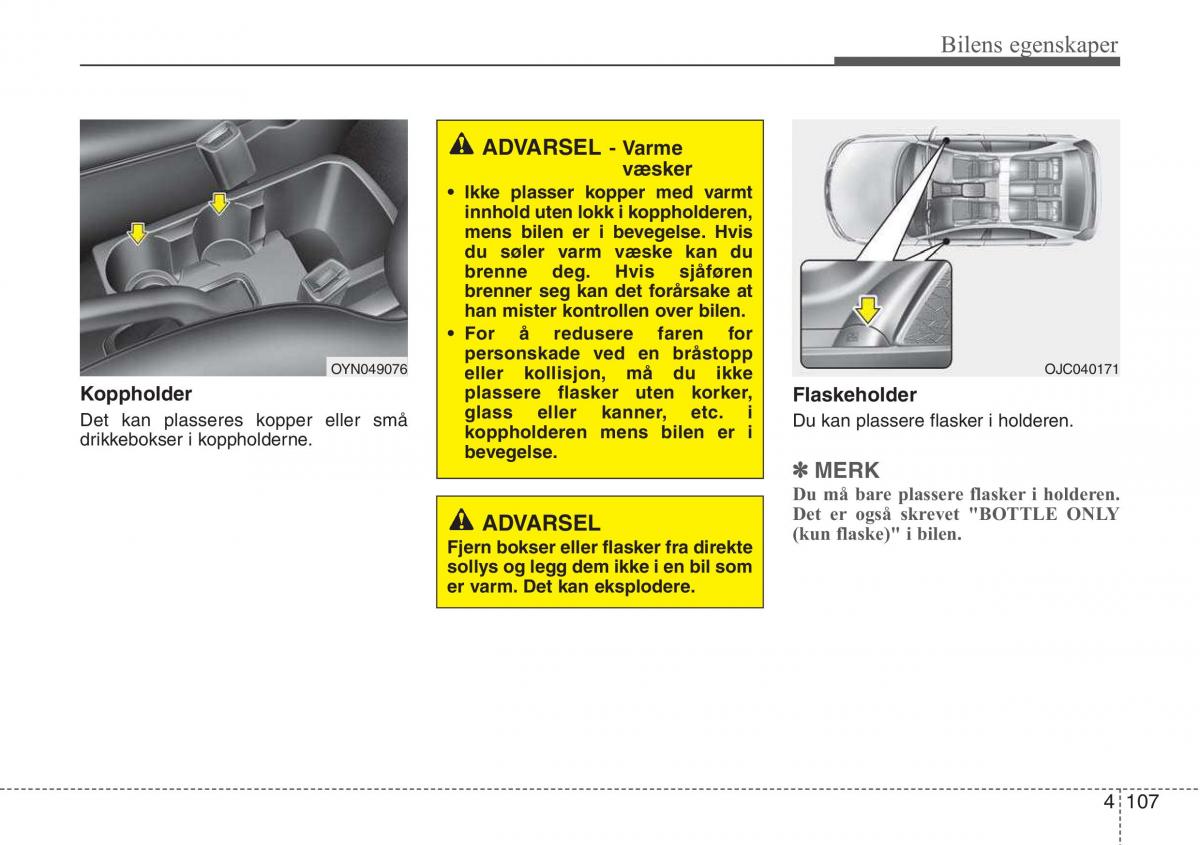 Bilens egenskaper

OYN049076

Koppholder

Det kan plasseres kopper eller små drikkebokser i koppholderne.

ADVARSEL - Varme væsker

• Ikke plasser kopper med varmt innhold uten lokk i koppholderen, mens bilen er i bevegelse. Hvis du søler varm væske kan du brenne deg. Hvis sjåføren brenner seg kan det forårsake at han mister kontrollen over bilen.

• For å redusere faren for personskade ved en bråstopp eller kollisjon, må du ikke plassere flasker uten korker, glass eller kanner, etc. i koppholderen mens bilen er i bevegelse.

ADVARSEL

Fjern bokser eller flasker fra direkte sollys og legg dem ikke i en bil som er varm. Det kan eksplodere.

OJC040171

Flaskeholder

Du kan plassere flasker i holderen.

✽ MERK

Du må bare plassere flasker i holderen. Det er også skrevet "BOTTLE ONLY (kun flaske)" i bilen.

4 107